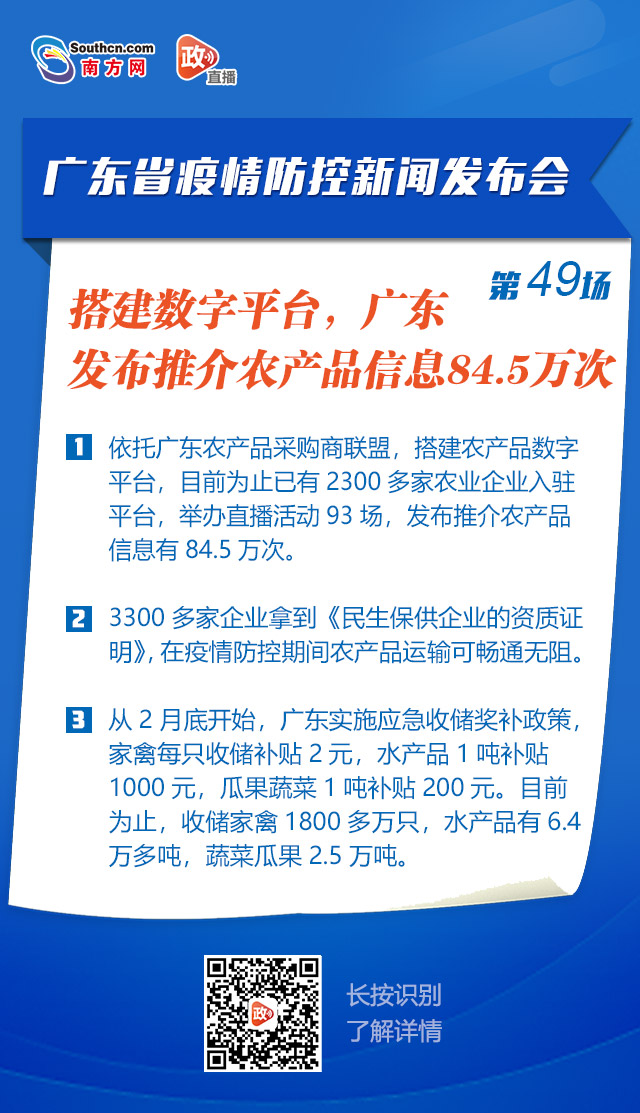 Southcn.com
南方网

政
直播

广东省疫情防控新闻发布会

第49场

搭建数字平台，广东发布推介农产品信息84.5万次

1 依托广东农产品采购商联盟，搭建农产品数字平台，目前为止已有 2300 多家农业企业入驻平台，举办直播活动 93 场，发布推介农产品信息有 84.5 万次。

2 3300 多家企业拿到《民生保供企业的资质证明》，在疫情防控期间农产品运输可畅通无阻。

3 从 2 月底开始，广东实施应急收储奖补政策，家禽每只收储补贴 2 元，水产品 1 吨补贴 1000 元，瓜果蔬菜 1 吨补贴 200 元。目前为止，收储家禽 1800 多万只，水产品有 6.4 万多吨，蔬菜瓜果 2.5 万吨。

政

长按识别
了解详情